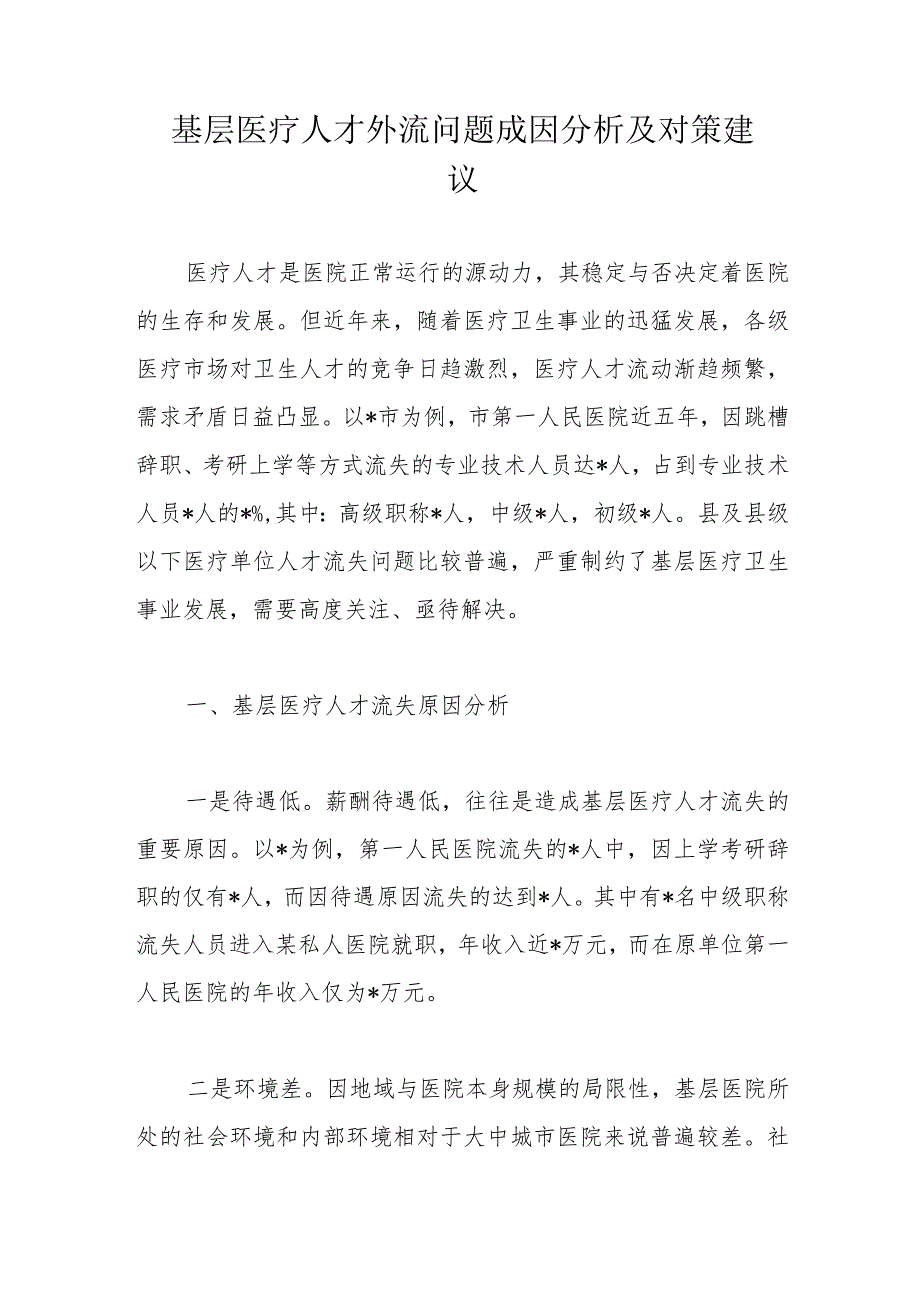 基层医疗人才外流问题成因分析及对策建议

医疗人才是医院正常运行的源动力，其稳定与否决定着医院的生存和发展。但近年来，随着医疗卫生事业的迅猛发展，各级医疗市场对卫生人才的竞争日趋激烈，医疗人才流动渐趋频繁，需求矛盾日益凸显。以*市为例，市第一人民医院近五年，因跳槽辞职、考研上学等方式流失的专业技术人员达*人，占到专业技术人员*人的*%，其中：高级职称*人，中级*人，初级*人。县及县级以下医疗单位人才流失问题比较普遍，严重制约了基层医疗卫生事业发展，需要高度关注、亟待解决。

一、基层医疗人才流失原因分析

一是待遇低。薪酬待遇低，往往是造成基层医疗人才流失的重要原因。以*为例，第一人民医院流失的*人中，因上学考研辞职的仅有*人，而因待遇原因流失的达到*人。其中有*名中级职称流失人员进入某私人医院就职，年收入近*万元，而在原单位第一人民医院的年收入仅为*万元。

二是环境差。因地域与医院本身规模的局限性，基层医院所处的社会环境和内部环境相对于大中城市医院来说普遍较差。社